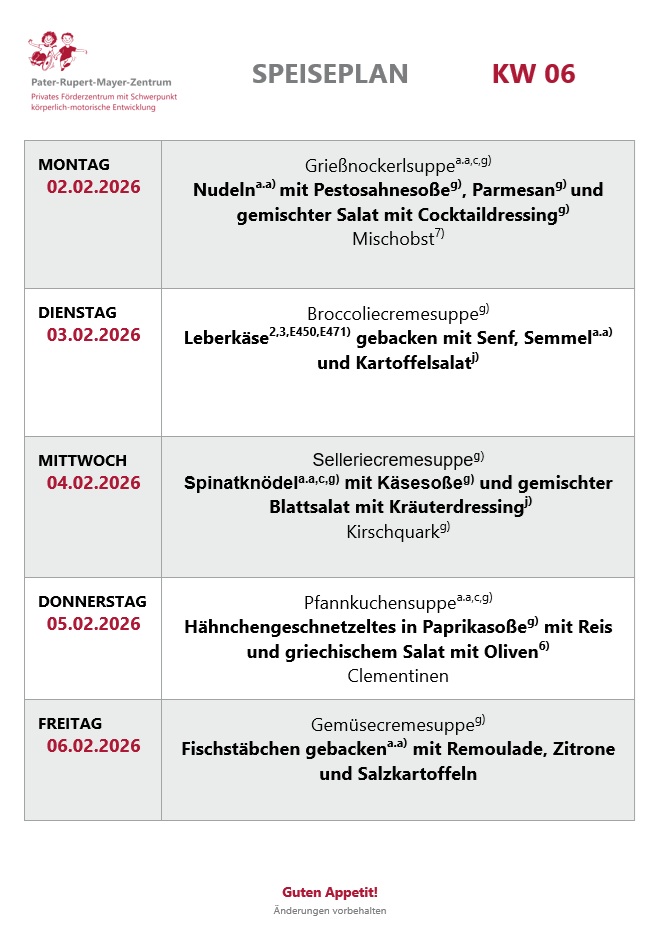 Pater-Rupert-Mayer-Zentrum
Privates Förderzentrum mit Schwerpunkt
körperlich-motorische Entwicklung

SPEISEPLAN

KW 06

| MONTAG 02.02.2026 | Grießnockerlsuppe$^{a.a,c,g)}$ Nudeln$^{a.a)}$ mit Pestosahnesoße$^{g)}$, Parmesan$^{g)}$ und gemischter Salat mit Cocktaildressing$^{g)}$ Mischobst$^{7)}$ |
|---|---|
| DIENSTAG 03.02.2026 | Broccoliecremesuppe$^{g)}$ Leberkäse$^{2,3,E450,E471)}$ gebacken mit Senf, Semmel$^{a.a)}$ und Kartoffelsalat$^{j)}$ |
| MITTWOCH 04.02.2026 | Selleriecremesuppe$^{g)}$ Spinatknödel$^{a.a,c,g)}$ mit Käsesoße$^{g)}$ und gemischter Blattsalat mit Kräuterdressing$^{j)}$ Kirschquark$^{g)}$ |
| DONNERSTAG 05.02.2026 | Pfannkuchensuppe$^{a.a,c,g)}$ Hähnchengeschnetzeltes in Paprikasoße$^{g)}$ mit Reis und griechischem Salat mit Oliven$^{6)}$ Clementinen |
| FREITAG 06.02.2026 | Gemüsecremesuppe$^{g)}$ Fischstäbchen gebacken$^{a.a)}$ mit Remoulade, Zitrone und Salzkartoffeln |

Guten Appetit!
Änderungen vorbehalten